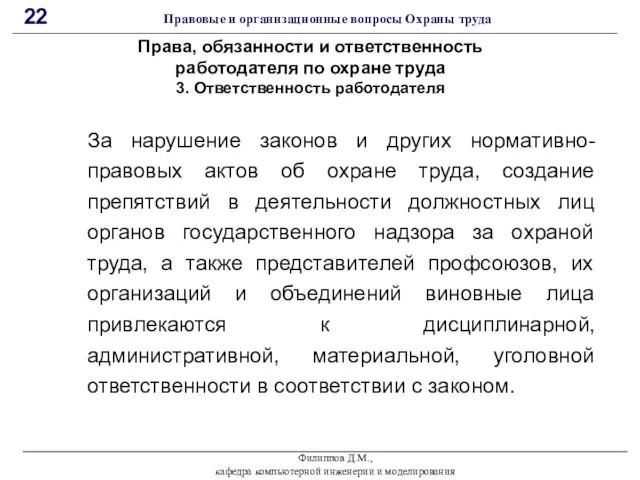 22

Правовые и организационные вопросы Охраны труда

Права, обязанности и ответственность работодателя по охране труда
3. Ответственность работодателя

За нарушение законов и других нормативно-правовых актов об охране труда, создание препятствий в деятельности должностных лиц органов государственного надзора за охраной труда, а также представителей профсоюзов, их организаций и объединений виновные лица привлекаются к дисциплинарной, административной, материальной, уголовной ответственности в соответствии с законом.

Филиппов Д.М.,
кафедра компьютерной инженерии и моделирования